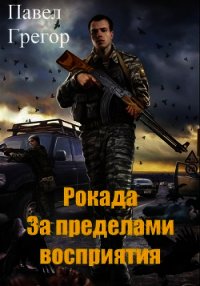 Павел
Грегор

Рокада
За пределами
восприятия